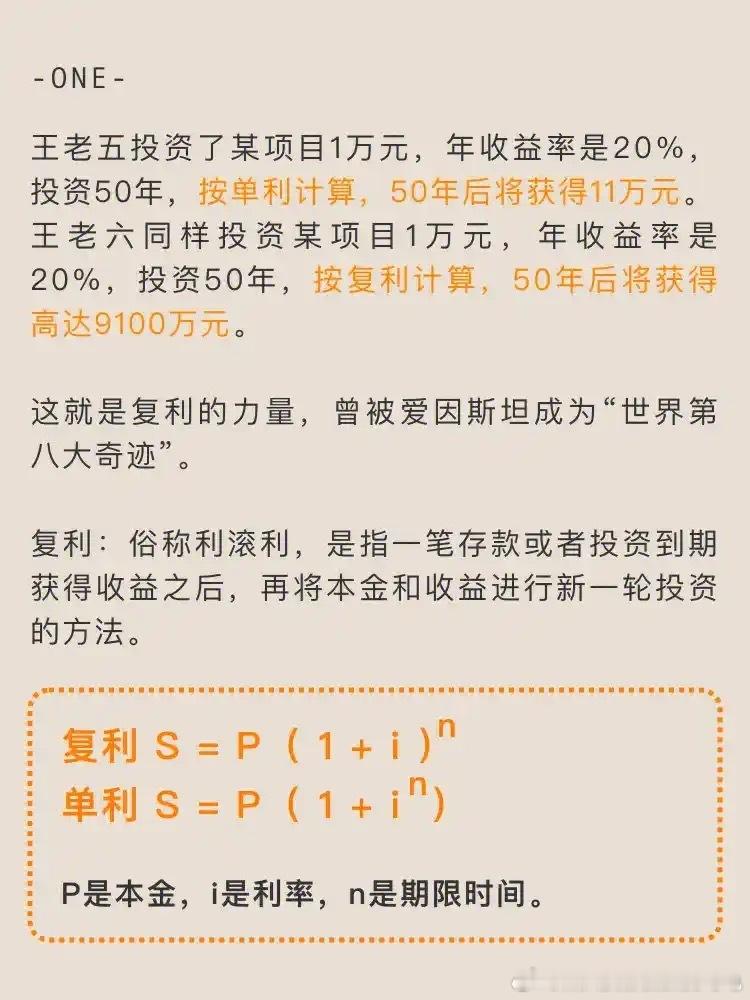 -ONE-

王老五投资了某项目1万元，年收益率是20%，投资50年，按单利计算，50年后将获得11万元。王老六同样投资某项目1万元，年收益率是20%，投资50年，按复利计算，50年后将获得高达9100万元。

这就是复利的力量，曾被爱因斯坦成为“世界第八大奇迹”。

复利：俗称利滚利，是指一笔存款或者投资到期获得收益之后，再将本金和收益进行新一轮投资的方法。

复利 $S = P(1+i)^n$
单利 $S = P(1+i^n)$

P是本金，i是利率，n是期限时间。